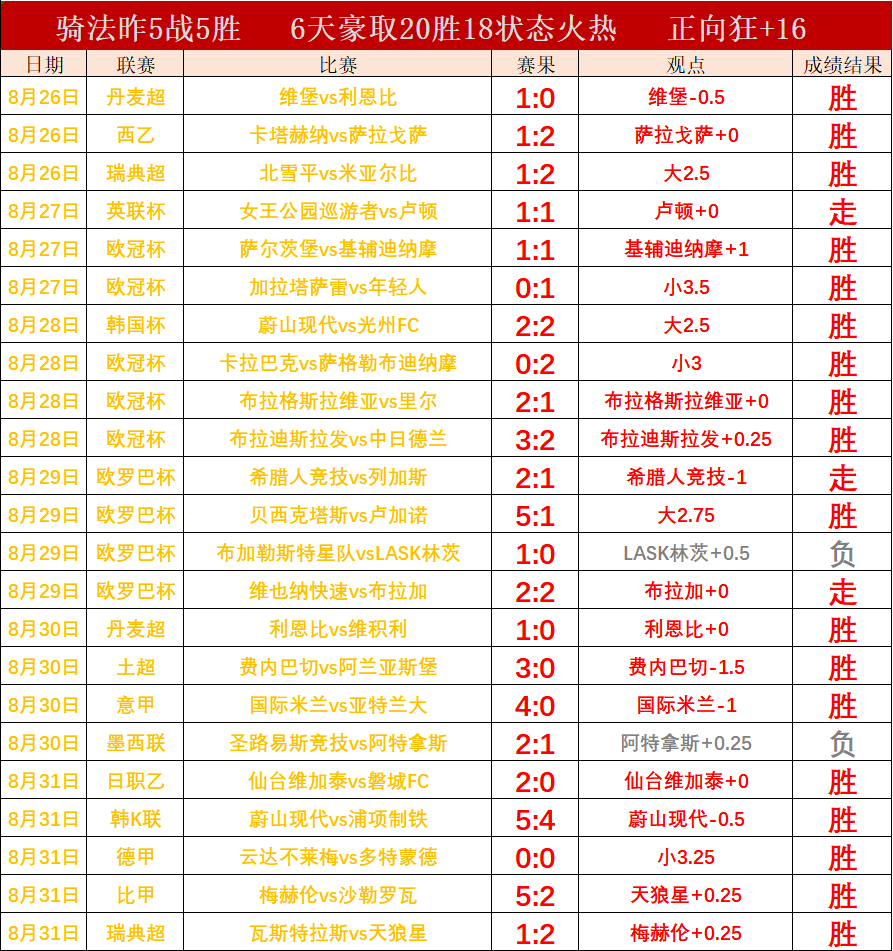 骑法昨5战5胜　6天豪取20胜18状态火热　正向狂+16

| 日期 | 联赛 | 比赛 | 赛果 | 观点 | 成绩结果 |
|---|---|---|---|---|---|
| 8月26日 | 丹麦超 | 维堡vs利恩比 | 1:0 | 维堡-0.5 | 胜 |
| 8月26日 | 西乙 | 卡塔赫纳vs萨拉戈萨 | 1:2 | 萨拉戈萨+0 | 胜 |
| 8月26日 | 瑞典超 | 北雪平vs米亚尔比 | 1:2 | 大2.5 | 胜 |
| 8月27日 | 英联杯 | 女王公园巡游者vs卢顿 | 1:1 | 卢顿+0 | 走 |
| 8月27日 | 欧冠杯 | 萨尔茨堡vs基辅迪纳摩 | 1:1 | 基辅迪纳摩+1 | 胜 |
| 8月27日 | 欧冠杯 | 加拉塔萨雷vs年轻人 | 0:1 | 小3.5 | 胜 |
| 8月28日 | 韩国杯 | 蔚山现代vs光州FC | 2:2 | 大2.5 | 胜 |
| 8月28日 | 欧冠杯 | 卡拉巴克vs萨格勒布迪纳摩 | 0:2 | 小3 | 胜 |
| 8月28日 | 欧冠杯 | 布拉格斯拉维亚vs里尔 | 2:1 | 布拉格斯拉维亚+0 | 胜 |
| 8月28日 | 欧冠杯 | 布拉迪斯拉发vs中日德兰 | 3:2 | 布拉迪斯拉发+0.25 | 胜 |
| 8月29日 | 欧罗巴杯 | 希腊人竞技vs列加斯 | 2:1 | 希腊人竞技-1 | 走 |
| 8月29日 | 欧罗巴杯 | 贝西克塔斯vs卢加诺 | 5:1 | 大2.75 | 胜 |
| 8月29日 | 欧罗巴杯 | 布加勒斯特星队vsLASK林茨 | 1:0 | LASK林茨+0.5 | 负 |
| 8月29日 | 欧罗巴杯 | 维也纳快速vs布拉加 | 2:2 | 布拉加+0 | 走 |
| 8月30日 | 丹麦超 | 利恩比vs维积利 | 1:0 | 利恩比+0 | 胜 |
| 8月30日 | 土超 | 费内巴切vs阿兰亚斯堡 | 3:0 | 费内巴切-1.5 | 胜 |
| 8月30日 | 意甲 | 国际米兰vs亚特兰大 | 4:0 | 国际米兰-1 | 胜 |
| 8月30日 | 墨西联 | 圣路易斯竞技vs阿特拿斯 | 2:1 | 阿特拿斯+0.25 | 负 |
| 8月31日 | 日职乙 | 仙台维加泰vs磐城FC | 2:0 | 仙台维加泰+0 | 胜 |
| 8月31日 | 韩K联 | 蔚山现代vs浦项制铁 | 5:4 | 蔚山现代-0.5 | 胜 |
| 8月31日 | 德甲 | 云达不莱梅vs多特蒙德 | 0:0 | 小3.25 | 胜 |
| 8月31日 | 比甲 | 梅赫伦vs沙勒罗瓦 | 5:2 | 天狼星+0.25 | 胜 |
| 8月31日 | 瑞典超 | 瓦斯特拉斯vs天狼星 | 1:2 | 梅赫伦+0.25 | 胜 |